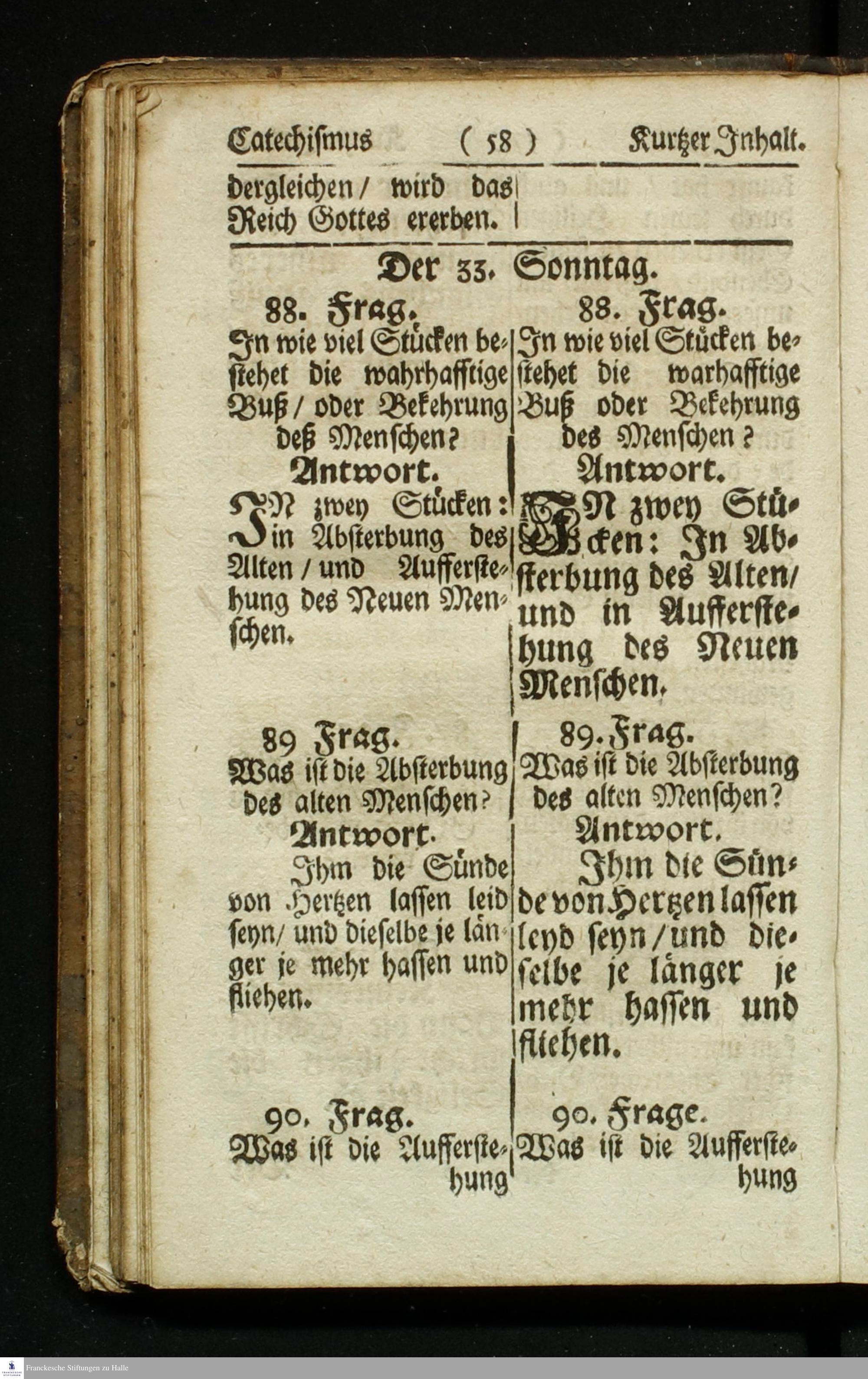 Catechismus ( 58 ) Kurtzer Inhalt.

dergleichen / wird das Reich Gottes ererben.

Der 33. Sonntag.

88. Frag.
In wie viel Stücken bestehet die wahrhafftige Buß / oder Bekehrung deß Menschen?
Antwort.
IN zwey Stücken: in Absterbung des Alten / und Aufferstehung des Neuen Menschen.

89 Frag.
Was ist die Absterbung des alten Menschen?
Antwort.
Ihm die Sünde von Hertzen lassen leid seyn / und dieselbe je länger je mehr hassen und fliehen.

90. Frag.
Was ist die Aufferstehung

88. Frag.
In wie viel Stücken bestehet die warhafftige Buß oder Bekehrung des Menschen?
Antwort.
IN zwey Stücken: In Absterbung des Alten / und in Aufferstehung des Neuen Menschen.

89. Frag.
Was ist die Absterbung des alten Menschen?
Antwort.
Ihm die Sünde von Hertzen lassen leyd seyn / und dieselbe je länger je mehr hassen und fliehen.

90. Frage.
Was ist die Aufferstehung

Franckesche Stiftungen zu Halle